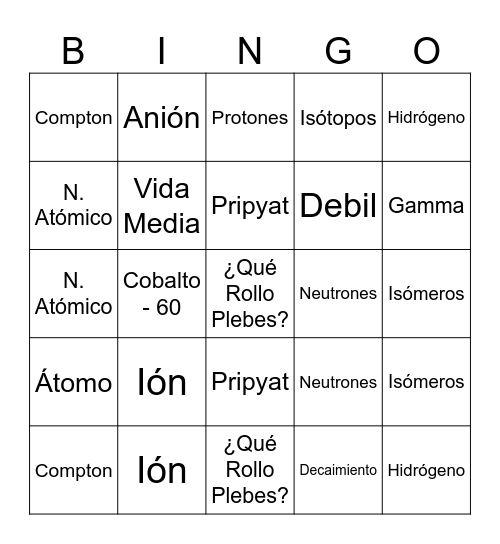 | B | I | N | G | O |
|---|---|---|---|---|
| Compton | Anión | Protones | Isótopos | Hidrógeno |
| N. Atómico | Vida Media | Pripyat | Debil | Gamma |
| N. Atómico | Cobalto - 60 | ¿Qué Rollo Plebes? | Neutrones | Isómeros |
| Átomo | Ión | Pripyat | Neutrones | Isómeros |
| Compton | Ión | ¿Qué Rollo Plebes? | Decaimiento | Hidrógeno |